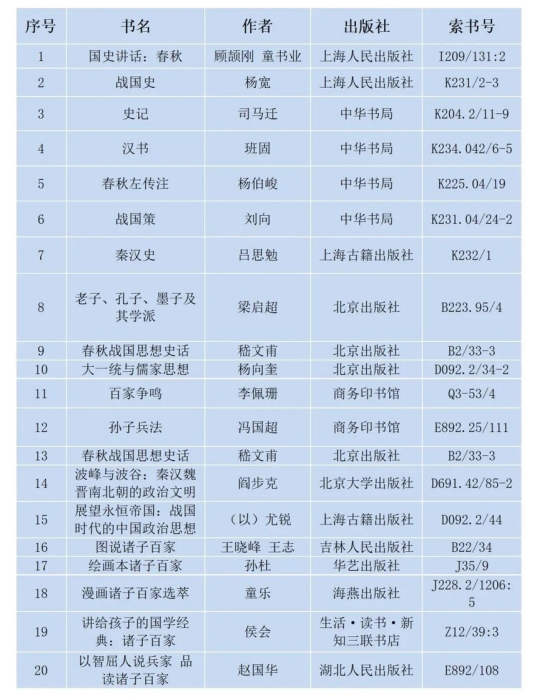 | 序号 | 书名 | 作者 | 出版社 | 索书号 |
|---|---|---|---|---|
| 1 | 国史讲话：春秋 | 顾颉刚 童书业 | 上海人民出版社 | I209/131:2 |
| 2 | 战国史 | 杨宽 | 上海人民出版社 | K231/2-3 |
| 3 | 史记 | 司马迁 | 中华书局 | K204.2/11-9 |
| 4 | 汉书 | 班固 | 中华书局 | K234.042/6-5 |
| 5 | 春秋左传注 | 杨伯峻 | 中华书局 | K225.04/19 |
| 6 | 战国策 | 刘向 | 中华书局 | K231.04/24-2 |
| 7 | 秦汉史 | 吕思勉 | 上海古籍出版社 | K232/1 |
| 8 | 老子、孔子、墨子及其学派 | 梁启超 | 北京出版社 | B223.95/4 |
| 9 | 春秋战国思想史话 | 嵇文甫 | 北京出版社 | B2/33-3 |
| 10 | 大一统与儒家思想 | 杨向奎 | 北京出版社 | D092.2/34-2 |
| 11 | 百家争鸣 | 李佩珊 | 商务印书馆 | Q3-53/4 |
| 12 | 孙子兵法 | 冯国超 | 商务印书馆 | E892.25/111 |
| 13 | 春秋战国思想史话 | 嵇文甫 | 北京出版社 | B2/33-3 |
| 14 | 波峰与波谷：秦汉魏晋南北朝的政治文明 | 阎步克 | 北京大学出版社 | D691.42/85-2 |
| 15 | 展望永恒帝国：战国时代的中国政治思想 | （以）尤锐 | 上海古籍出版社 | D092.2/44 |
| 16 | 图说诸子百家 | 王晓峰 王志 | 吉林人民出版社 | B22/34 |
| 17 | 绘画本诸子百家 | 孙杜 | 华艺出版社 | J35/9 |
| 18 | 漫画诸子百家选萃 | 童乐 | 海燕出版社 | J228.2/1206:5 |
| 19 | 讲给孩子的国学经典：诸子百家 | 侯会 | 生活·读书·新知三联书店 | Z12/39:3 |
| 20 | 以智屈人说兵家 品读诸子百家 | 赵国华 | 湖北人民出版社 | E892/108 |